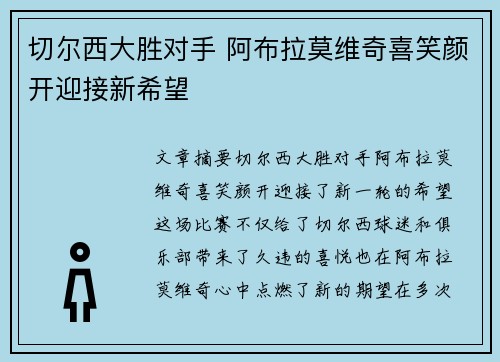 切尔西大胜对手 阿布拉莫维奇喜笑颜开迎接新希望

文章摘要切尔西大胜对手阿布拉莫维奇喜笑颜开迎接了新一轮的希望这场比赛不仅给了切尔西球迷和俱乐部带来了久违的喜悦也在阿布拉莫维奇心中点燃了新的期望在多次